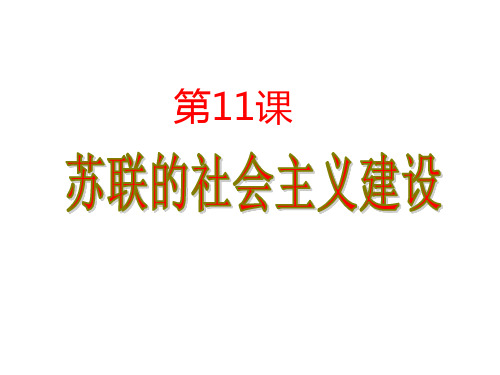 第11课

苏联的社会主义建设